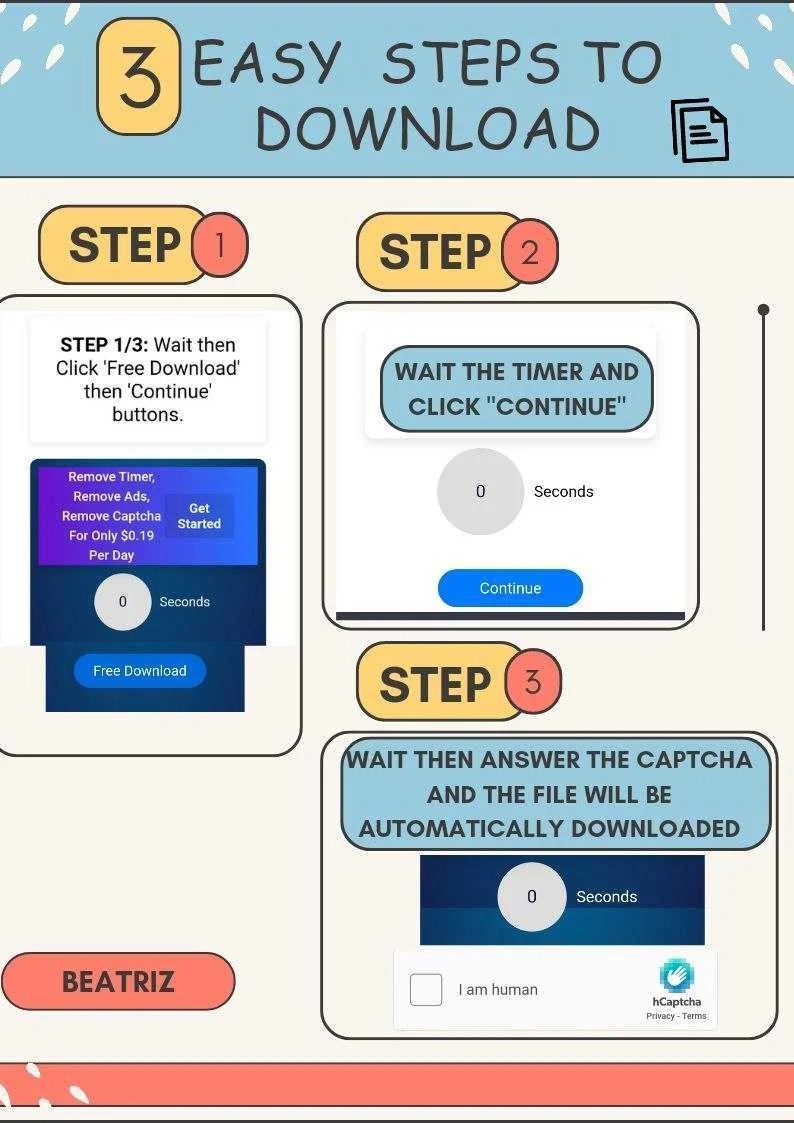 3 EASY STEPS TO DOWNLOAD

STEP 1

STEP 1/3: Wait then Click 'Free Download' then 'Continue' buttons.

Remove Timer, Remove Ads, Remove Captcha For Only $0.19 Per Day

Get Started

0 Seconds

Free Download

STEP 2

WAIT THE TIMER AND CLICK "CONTINUE"

0 Seconds

Continue

STEP 3

WAIT THEN ANSWER THE CAPTCHA AND THE FILE WILL BE AUTOMATICALLY DOWNLOADED

0 Seconds

I am human

hCaptcha
Privacy - Terms

BEATRIZ